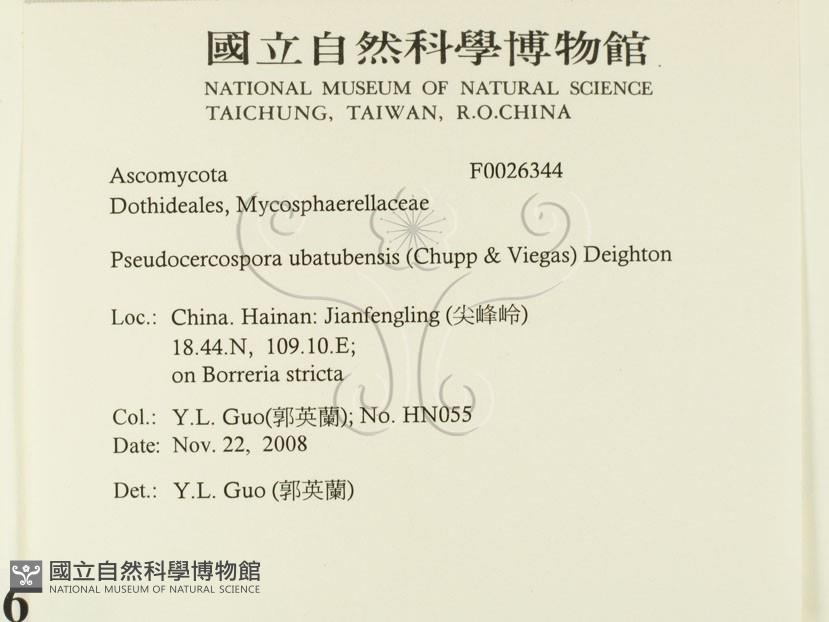 國立自然科學博物館
NATIONAL MUSEUM OF NATURAL SCIENCE
TAICHUNG, TAIWAN, R.O.CHINA

Ascomycota F0026344
Dothideales, Mycosphaerellaceae

Pseudocercospora ubatubensis (Chupp & Viegas) Deighton

Loc.: China. Hainan: Jianfengling (尖峰岭)
18.44.N, 109.10.E;
on Borreria stricta

Col.: Y.L. Guo(郭英蘭); No. HN055
Date: Nov. 22, 2008

Det.: Y.L. Guo (郭英蘭)

國立自然科學博物館
NATIONAL MUSEUM OF NATURAL SCIENCE

6